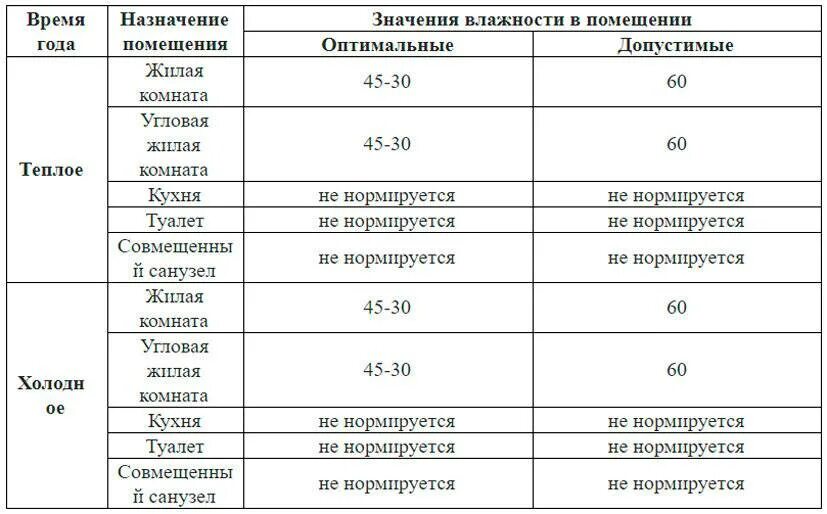 | Время года | Назначение помещения | Значения влажности в помещении | |
|---|---|---|---|
| | | Оптимальные | Допустимые |
| Теплое | Жилая комната | 45-30 | 60 |
| | Угловая жилая комната | 45-30 | 60 |
| | Кухня | не нормируется | не нормируется |
| | Туалет | не нормируется | не нормируется |
| | Совмещенный санузел | не нормируется | не нормируется |
| Холодное | Жилая комната | 45-30 | 60 |
| | Угловая жилая комната | 45-30 | 60 |
| | Кухня | не нормируется | не нормируется |
| | Туалет | не нормируется | не нормируется |
| | Совмещенный санузел | не нормируется | не нормируется |